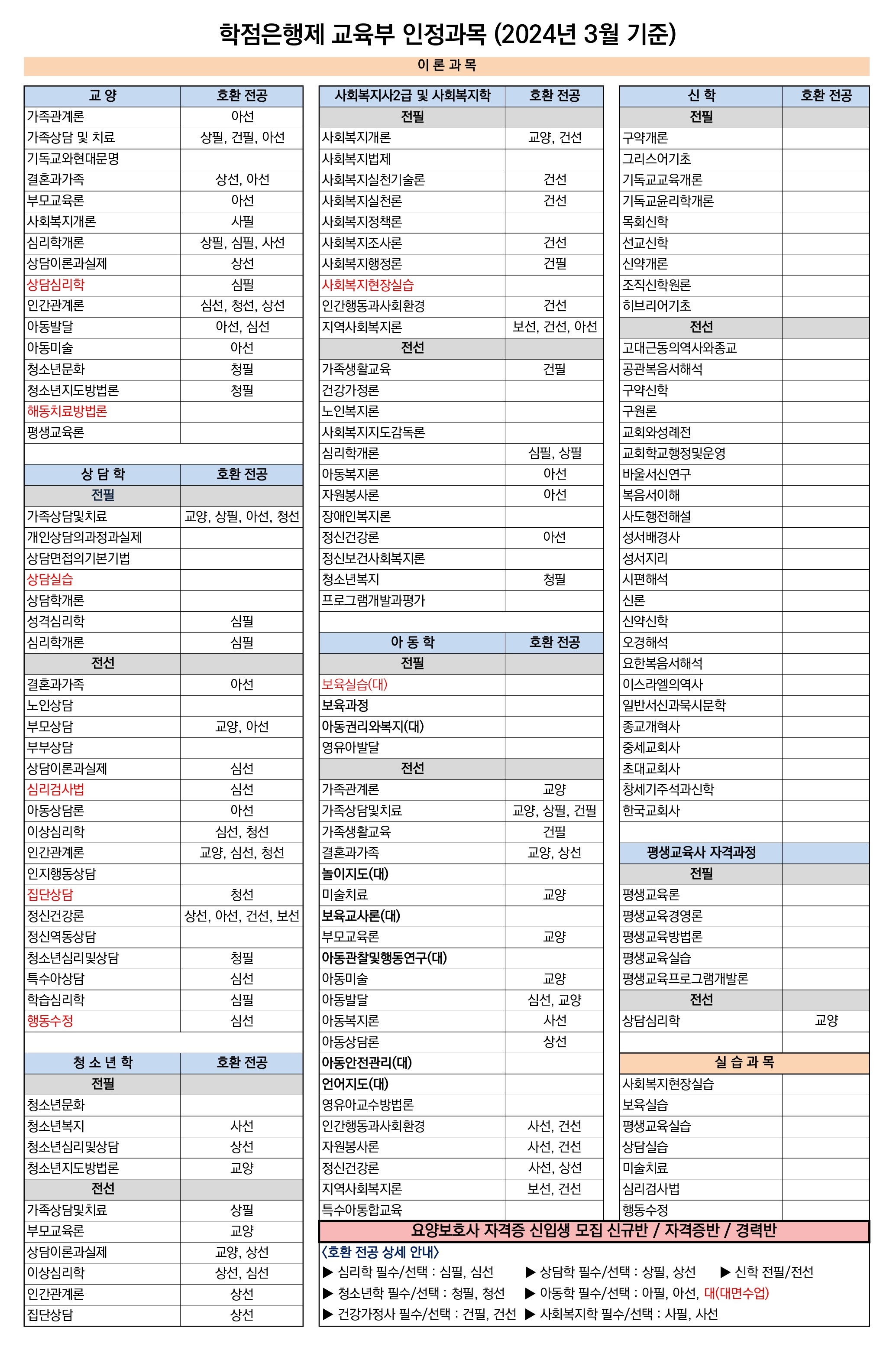 학점은행제 교육부 인정과목 (2024년 3월 기준)

이 론 과 목

| 교 양 | 호환 전공 |
|---|---|
| 가족관계론 | 아선 |
| 가족상담 및 치료 | 상필, 건필, 아선 |
| 기독교와현대문명 | |
| 결혼과가족 | 상선, 아선 |
| 부모교육론 | 아선 |
| 사회복지개론 | 사필 |
| 심리학개론 | 상필, 심필, 사선 |
| 상담이론과실제 | 상선 |
| 상담심리학 | 심필 |
| 인간관계론 | 심선, 청선, 상선 |
| 아동발달 | 아선, 심선 |
| 아동미술 | 아선 |
| 청소년문화 | 청필 |
| 청소년지도방법론 | 청필 |
| 해동치료방법론 | |
| 평생교육론 | |

| 상 담 학 | 호환 전공 |
|---|---|
| 전필 | |
| 가족상담및치료 | 교양, 상필, 아선, 청선 |
| 개인상담의과정과실제 | |
| 상담면접의기본기법 | |
| 상담실습 | |
| 상담학개론 | |
| 성격심리학 | 심필 |
| 심리학개론 | 심필 |
| 전선 | |
| 결혼과가족 | 아선 |
| 노인상담 | |
| 부모상담 | 교양, 아선 |
| 부부상담 | |
| 상담이론과실제 | 심선 |
| 심리검사법 | 심선 |
| 아동상담론 | 아선 |
| 이상심리학 | 심선, 청선 |
| 인간관계론 | 교양, 심선, 청선 |
| 인지행동상담 | |
| 집단상담 | 청선 |
| 정신건강론 | 상선, 아선, 건선, 보선 |
| 정신역동상담 | |
| 청소년심리및상담 | 청필 |
| 특수아상담 | 심선 |
| 학습심리학 | 심필 |
| 행동수정 | 심선 |

| 청 소 년 학 | 호환 전공 |
|---|---|
| 전필 | |
| 청소년문화 | |
| 청소년복지 | 사선 |
| 청소년심리및상담 | 상선 |
| 청소년지도방법론 | 교양 |
| 전선 | |
| 가족상담및치료 | 상필 |
| 부모교육론 | 교양 |
| 상담이론과실제 | 교양, 상선 |
| 이상심리학 | 상선, 심선 |
| 인간관계론 | 상선 |
| 집단상담 | 상선 |

| 사회복지사2급 및 사회복지학 | 호환 전공 |
|---|---|
| 전필 | |
| 사회복지개론 | 교양, 건선 |
| 사회복지법제 | |
| 사회복지실천기술론 | 건선 |
| 사회복지실천론 | 건선 |
| 사회복지정책론 | |
| 사회복지조사론 | 건선 |
| 사회복지행정론 | 건필 |
| 사회복지현장실습 | |
| 인간행동과사회환경 | 건선 |
| 지역사회복지론 | 보선, 건선, 아선 |
| 전선 | |
| 가족생활교육 | 건필 |
| 건강가정론 | |
| 노인복지론 | |
| 사회복지지도감독론 | |
| 심리학개론 | 심필, 상필 |
| 아동복지론 | 아선 |
| 자원봉사론 | 아선 |
| 장애인복지론 | |
| 정신건강론 | 아선 |
| 정신보건사회복지론 | |
| 청소년복지 | 청필 |
| 프로그램개발과평가 | |

| 아 동 학 | 호환 전공 |
|---|---|
| 전필 | |
| 보육실습(대) | |
| 보육과정 | |
| 아동권리와복지(대) | |
| 영유아발달 | |
| 전선 | |
| 가족관계론 | 교양 |
| 가족상담및치료 | 교양, 상필, 건필 |
| 가족생활교육 | 건필 |
| 결혼과가족 | 교양, 상선 |
| 놀이지도(대) | |
| 미술치료 | 교양 |
| 보육교사론(대) | |
| 부모교육론 | 교양 |
| 아동관찰및행동연구(대) | |
| 아동미술 | 교양 |
| 아동발달 | 심선, 교양 |
| 아동복지론 | 사선 |
| 아동상담론 | 상선 |
| 아동안전관리(대) | |
| 언어지도(대) | |
| 영유아교수방법론 | |
| 인간행동과사회환경 | 사선, 건선 |
| 자원봉사론 | 사선, 건선 |
| 정신건강론 | 사선, 상선 |
| 지역사회복지론 | 보선, 건선 |
| 특수아통합교육 | |

| 신 학 | 호환 전공 |
|---|---|
| 전필 | |
| 구약개론 | |
| 그리스어기초 | |
| 기독교교육개론 | |
| 기독교윤리학개론 | |
| 목회신학 | |
| 선교신학 | |
| 신약개론 | |
| 조직신학원론 | |
| 히브리어기초 | |
| 전선 | |
| 고대근동의역사와종교 | |
| 공관복음서해석 | |
| 구약신학 | |
| 구원론 | |
| 교회와성례전 | |
| 교회학교행정및운영 | |
| 바울서신연구 | |
| 복음서이해 | |
| 사도행전해설 | |
| 성서배경사 | |
| 성서지리 | |
| 시편해석 | |
| 신론 | |
| 신약신학 | |
| 오경해석 | |
| 요한복음서해석 | |
| 이스라엘의역사 | |
| 일반서신과묵시문학 | |
| 종교개혁사 | |
| 중세교회사 | |
| 초대교회사 | |
| 창세기주석과신학 | |
| 한국교회사 | |

| 평생교육사 자격과정 | |
|---|---|
| 전필 | |
| 평생교육론 | |
| 평생교육경영론 | |
| 평생교육방법론 | |
| 평생교육실습 | |
| 평생교육프로그램개발론 | |
| 전선 | |
| 상담심리학 | 교양 |

| 실 습 과 목 | |
|---|---|
| 사회복지현장실습 | |
| 보육실습 | |
| 평생교육실습 | |
| 상담실습 | |
| 미술치료 | |
| 심리검사법 | |
| 행동수정 | |

요양보호사 자격증 신입생 모집 신규반 / 자격증반 / 경력반

<호환 전공 상세 안내>
▶ 심리학 필수/선택 : 심필, 심선 ▶ 상담학 필수/선택 : 상필, 상선 ▶ 신학 전필/전선
▶ 청소년학 필수/선택 : 청필, 청선 ▶ 아동학 필수/선택 : 아필, 아선, 대(대면수업)
▶ 건강가정사 필수/선택 : 건필, 건선 ▶ 사회복지학 필수/선택 : 사필, 사선